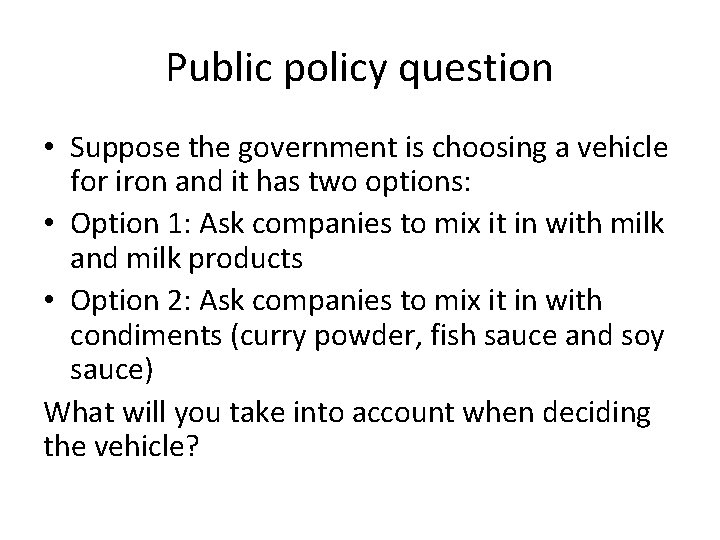 Public policy question

• Suppose the government is choosing a vehicle for iron and it has two options:
• Option 1: Ask companies to mix it in with milk and milk products
• Option 2: Ask companies to mix it in with condiments (curry powder, fish sauce and soy sauce)

What will you take into account when deciding the vehicle?